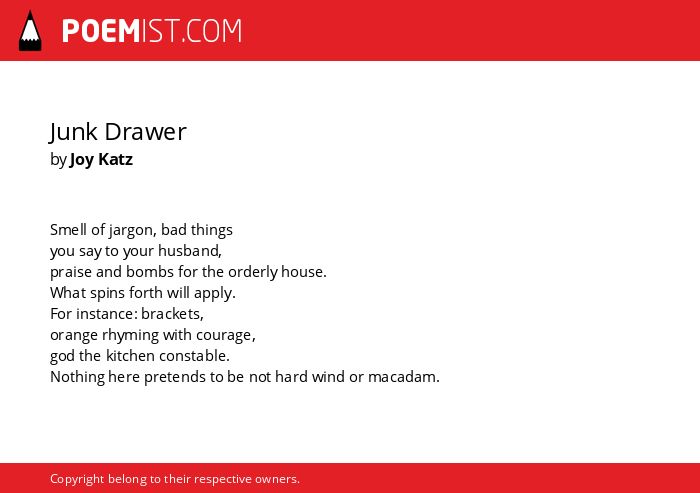 POEMIST.COM

Junk Drawer
by Joy Katz

Smell of jargon, bad things
you say to your husband,
praise and bombs for the orderly house.
What spins forth will apply.
For instance: brackets,
orange rhyming with courage,
god the kitchen constable.
Nothing here pretends to be not hard wind or macadam.

Copyright belong to their respective owners.